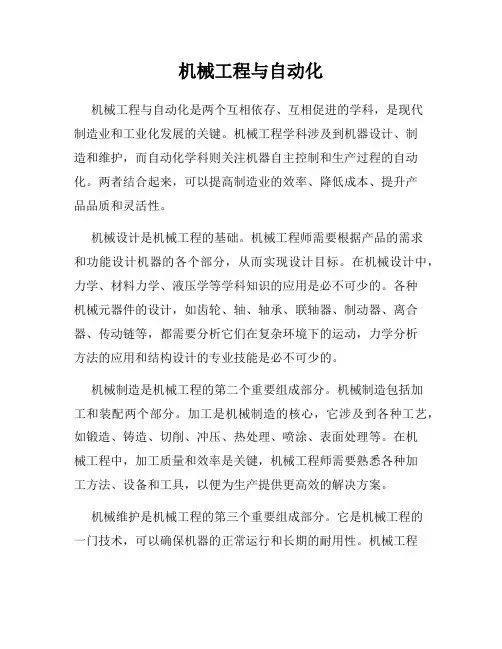 机械工程与自动化

机械工程与自动化是两个互相依存、互相促进的学科，是现代制造业和工业化发展的关键。机械工程学科涉及到机器设计、制造和维护，而自动化学科则关注机器自主控制和生产过程的自动化。两者结合起来，可以提高制造业的效率、降低成本、提升产品品质和灵活性。

机械设计是机械工程的基础。机械工程师需要根据产品的需求和功能设计机器的各个部分，从而实现设计目标。在机械设计中，力学、材料力学、液压学等学科知识的应用是必不可少的。各种机械元器件的设计，如齿轮、轴、轴承、联轴器、制动器、离合器、传动链等，都需要分析它们在复杂环境下的运动，力学分析方法的应用和结构设计的专业技能是必不可少的。

机械制造是机械工程的第二个重要组成部分。机械制造包括加工和装配两个部分。加工是机械制造的核心，它涉及到各种工艺，如锻造、铸造、切削、冲压、热处理、喷涂、表面处理等。在机械工程中，加工质量和效率是关键，机械工程师需要熟悉各种加工方法、设备和工具，以便为生产提供更高效的解决方案。

机械维护是机械工程的第三个重要组成部分。它是机械工程的一门技术，可以确保机器的正常运行和长期的耐用性。机械工程